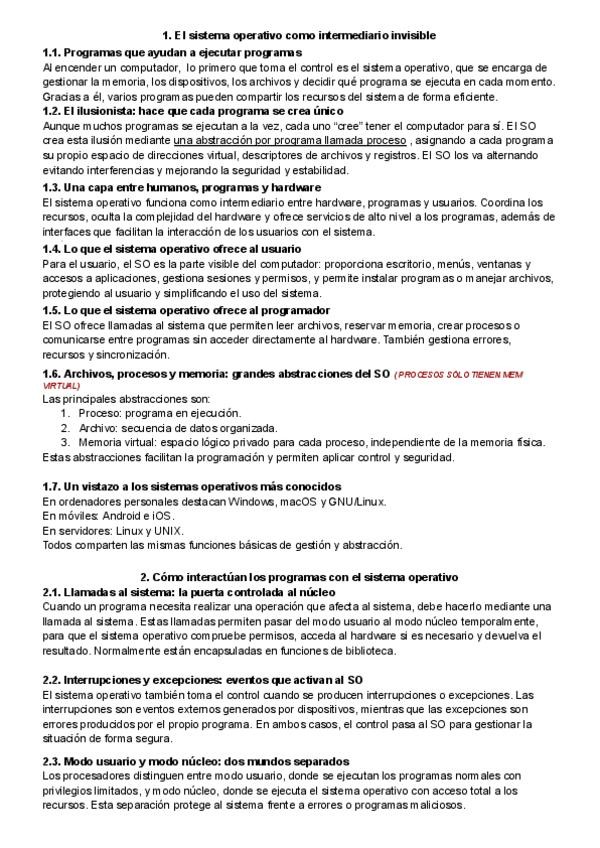 1. El sistema operativo como intermediario invisible

1.1. Programas que ayudan a ejecutar programas
Al encender un computador, lo primero que toma el control es el sistema operativo, que se encarga de gestionar la memoria, los dispositivos, los archivos y decidir qué programa se ejecuta en cada momento. Gracias a él, varios programas pueden compartir los recursos del sistema de forma eficiente.

1.2. El ilusionista: hace que cada programa se crea único
Aunque muchos programas se ejecutan a la vez, cada uno "cree" tener el computador para sí. El SO crea esta ilusión mediante una abstracción por programa llamada proceso , asignando a cada programa su propio espacio de direcciones virtual, descriptores de archivos y registros. El SO los va alternando evitando interferencias y mejorando la seguridad y estabilidad.

1.3. Una capa entre humanos, programas y hardware
El sistema operativo funciona como intermediario entre hardware, programas y usuarios. Coordina los recursos, oculta la complejidad del hardware y ofrece servicios de alto nivel a los programas, además de interfaces que facilitan la interacción de los usuarios con el sistema.

1.4. Lo que el sistema operativo ofrece al usuario
Para el usuario, el SO es la parte visible del computador: proporciona escritorio, menús, ventanas y accesos a aplicaciones, gestiona sesiones y permisos, y permite instalar programas o manejar archivos, protegiendo al usuario y simplificando el uso del sistema.

1.5. Lo que el sistema operativo ofrece al programador
El SO ofrece llamadas al sistema que permiten leer archivos, reservar memoria, crear procesos o comunicarse entre programas sin acceder directamente al hardware. También gestiona errores, recursos y sincronización.

1.6. Archivos, procesos y memoria: grandes abstracciones del SO (PROCESOS SÓLO TIENEN MEM VIRTUAL)
Las principales abstracciones son:
1. Proceso: programa en ejecución.
2. Archivo: secuencia de datos organizada.
3. Memoria virtual: espacio lógico privado para cada proceso, independiente de la memoria física.
Estas abstracciones facilitan la programación y permiten aplicar control y seguridad.

1.7. Un vistazo a los sistemas operativos más conocidos
En ordenadores personales destacan Windows, macOS y GNU/Linux.
En móviles: Android e iOS.
En servidores: Linux y UNIX.
Todos comparten las mismas funciones básicas de gestión y abstracción.

2. Cómo interactúan los programas con el sistema operativo

2.1. Llamadas al sistema: la puerta controlada al núcleo
Cuando un programa necesita realizar una operación que afecta al sistema, debe hacerlo mediante una llamada al sistema. Estas llamadas permiten pasar del modo usuario al modo núcleo temporalmente, para que el sistema operativo compruebe permisos, acceda al hardware si es necesario y devuelva el resultado. Normalmente están encapsuladas en funciones de biblioteca.

2.2. Interrupciones y excepciones: eventos que activan al SO
El sistema operativo también toma el control cuando se producen interrupciones o excepciones. Las interrupciones son eventos externos generados por dispositivos, mientras que las excepciones son errores producidos por el propio programa. En ambos casos, el control pasa al SO para gestionar la situación de forma segura.

2.3. Modo usuario y modo núcleo: dos mundos separados
Los procesadores distinguen entre modo usuario, donde se ejecutan los programas normales con privilegios limitados, y modo núcleo, donde se ejecuta el sistema operativo con acceso total a los recursos. Esta separación protege al sistema frente a errores o programas maliciosos.